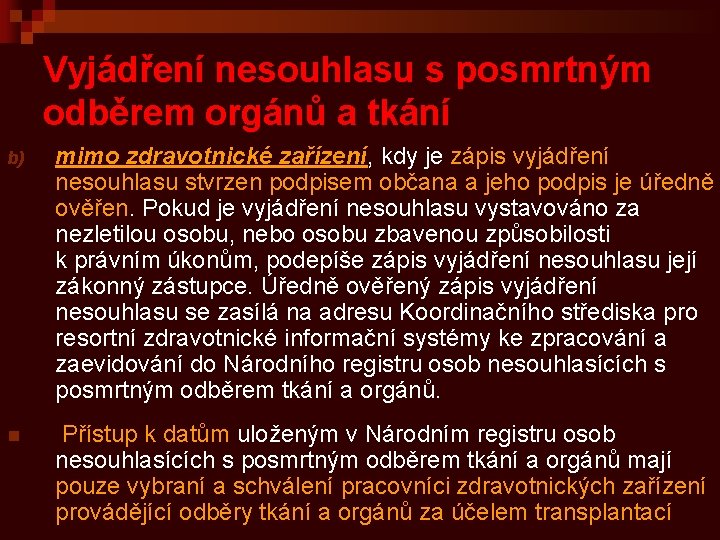 Vyjádření nesouhlasu s posmrtným odběrem orgánů a tkání

b) mimo zdravotnické zařízení, kdy je zápis vyjádření nesouhlasu stvrzen podpisem občana a jeho podpis je úředně ověřen. Pokud je vyjádření nesouhlasu vystavováno za nezletilou osobu, nebo osobu zbavenou způsobilosti k právním úkonům, podepíše zápis vyjádření nesouhlasu její zákonný zástupce. Úředně ověřený zápis vyjádření nesouhlasu se zasílá na adresu Koordinačního střediska pro resortní zdravotnické informační systémy ke zpracování a zaevidování do Národního registru osob nesouhlasících s posmrtným odběrem tkání a orgánů.

Přístup k datům uloženým v Národním registru osob nesouhlasících s posmrtným odběrem tkání a orgánů mají pouze vybraní a schválení pracovníci zdravotnických zařízení provádějící odběry tkání a orgánů za účelem transplantací